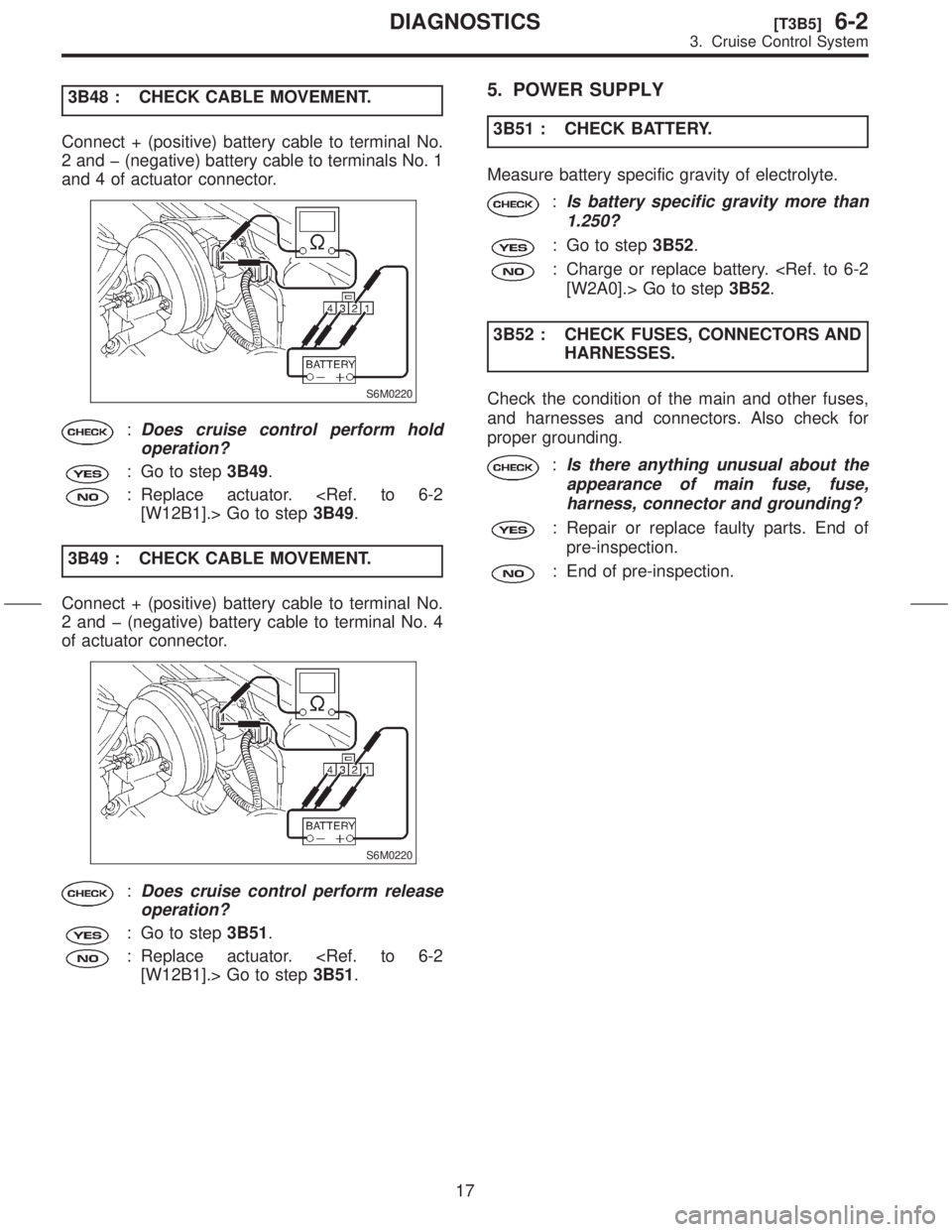 DIAGNOSTICS [T3B5] 6-2
3. Cruise Control System

3B48 : CHECK CABLE MOVEMENT.

Connect + (positive) battery cable to terminal No. 2 and − (negative) battery cable to terminals No. 1 and 4 of actuator connector.

Ω
4 3 2 1
BATTERY
− +
S6M0220

CHECK : Does cruise control perform hold operation?

YES : Go to step 3B49.

NO : Replace actuator. <Ref. to 6-2 [W12B1].> Go to step 3B49.

3B49 : CHECK CABLE MOVEMENT.

Connect + (positive) battery cable to terminal No. 2 and − (negative) battery cable to terminal No. 4 of actuator connector.

Ω
4 3 2 1
BATTERY
− +
S6M0220

CHECK : Does cruise control perform release operation?

YES : Go to step 3B51.

NO : Replace actuator. <Ref. to 6-2 [W12B1].> Go to step 3B51.

5. POWER SUPPLY

3B51 : CHECK BATTERY.

Measure battery specific gravity of electrolyte.

CHECK : Is battery specific gravity more than 1.250?

YES : Go to step 3B52.

NO : Charge or replace battery. <Ref. to 6-2 [W2A0].> Go to step 3B52.

3B52 : CHECK FUSES, CONNECTORS AND HARNESSES.

Check the condition of the main and other fuses, and harnesses and connectors. Also check for proper grounding.

CHECK : Is there anything unusual about the appearance of main fuse, fuse, harness, connector and grounding?

YES : Repair or replace faulty parts. End of pre-inspection.

NO : End of pre-inspection.

17

carmanualsonline.info